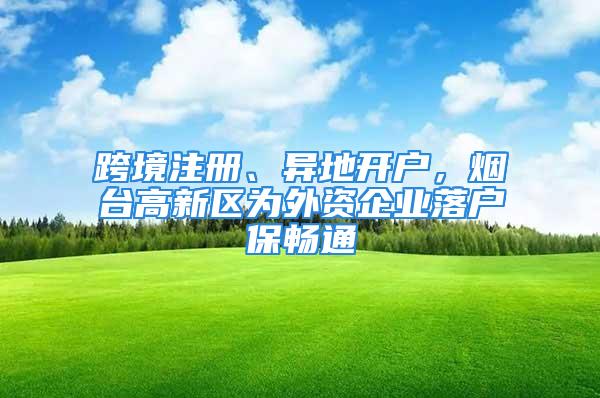 跨境注册、异地开户，烟台高新区为外资企业落户保畅通